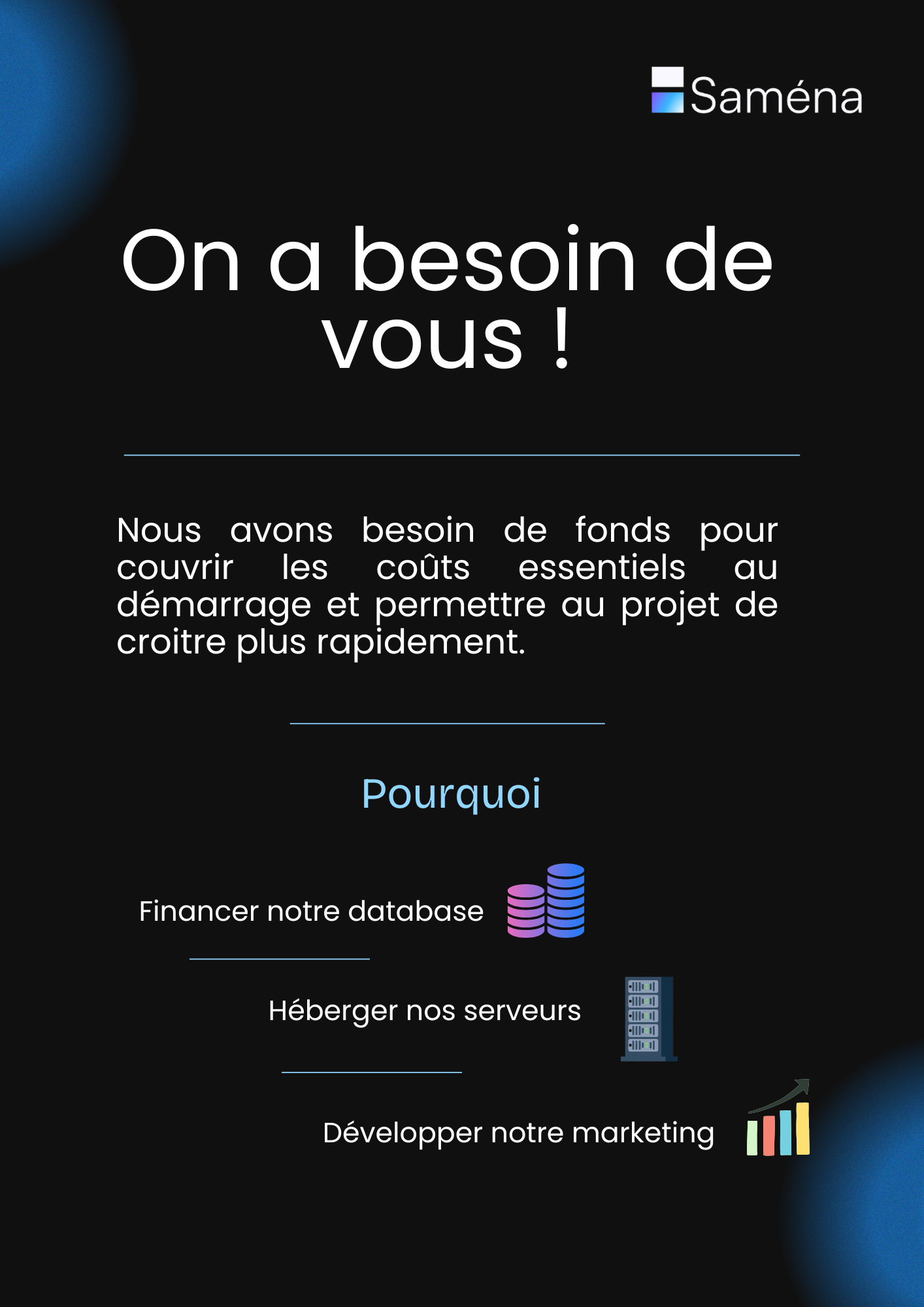 Saména

On a besoin de vous !

Nous avons besoin de fonds pour couvrir les coûts essentiels au démarrage et permettre au projet de croitre plus rapidement.

Pourquoi

Financer notre database

Héberger nos serveurs

Développer notre marketing